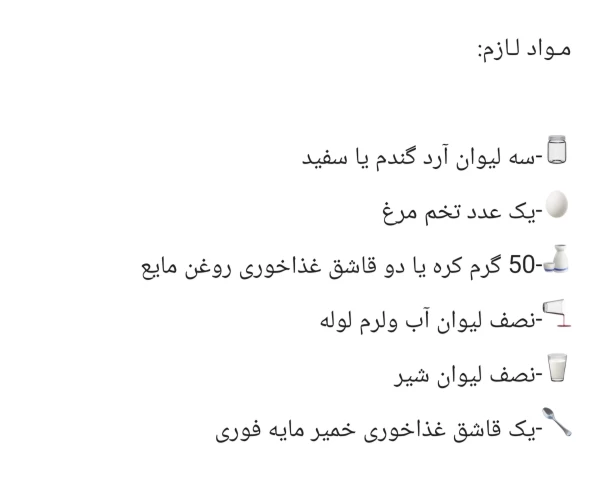 مواد لازم:

-سه لیوان آرد گندم یا سفید

-یک عدد تخم مرغ

-50 گرم کره یا دو قاشق غذاخوری روغن مایع

-نصف لیوان آب ولرم لوله

-نصف لیوان شیر

-یک قاشق غذاخوری خمیر مایه فوری